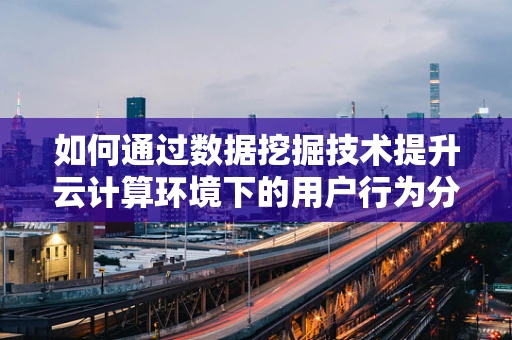 如何通过数据挖掘技术提升云计算环境下的用户行为分